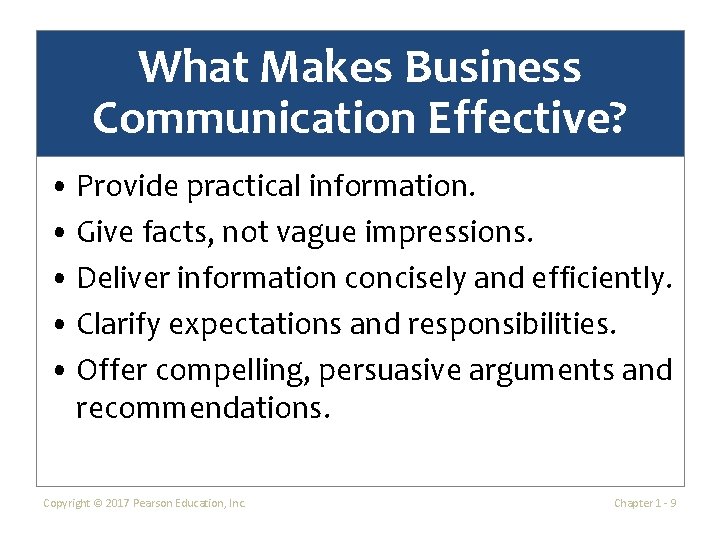 What Makes Business Communication Effective?

• Provide practical information.
• Give facts, not vague impressions.
• Deliver information concisely and efficiently.
• Clarify expectations and responsibilities.
• Offer compelling, persuasive arguments and recommendations.

Copyright © 2017 Pearson Education, Inc.

Chapter 1 - 9